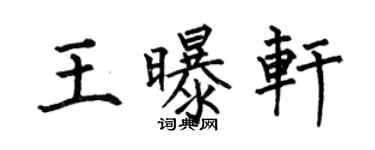 王曝軒

词典网